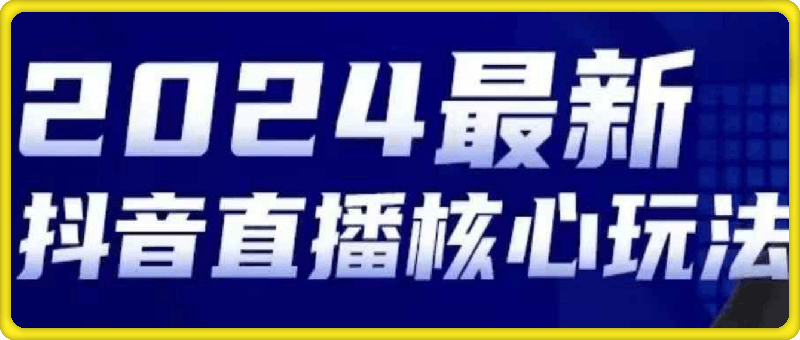 2024最新
抖音直播核心玩法